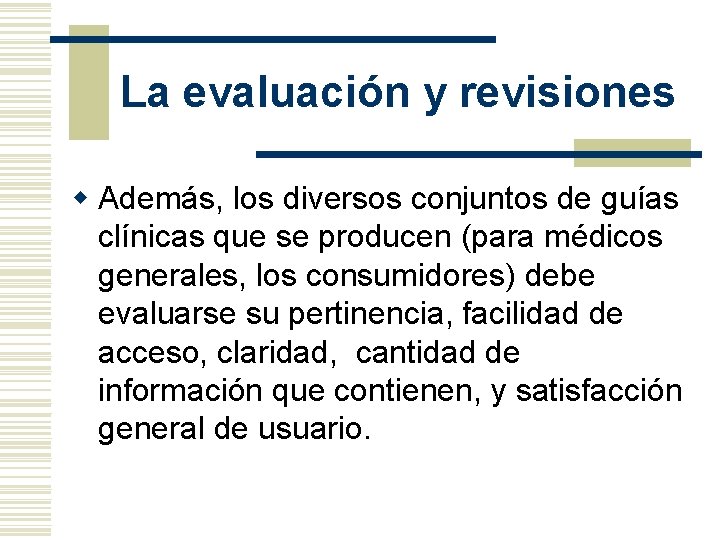 La evaluación y revisiones

• Además, los diversos conjuntos de guías clínicas que se producen (para médicos generales, los consumidores) debe evaluarse su pertinencia, facilidad de acceso, claridad,  cantidad de información que contienen, y satisfacción general de usuario.